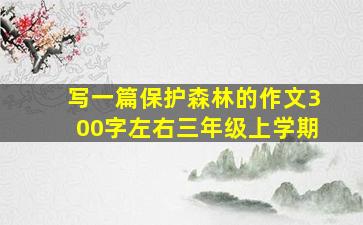 写一篇保护森林的作文300字左右三年级上学期